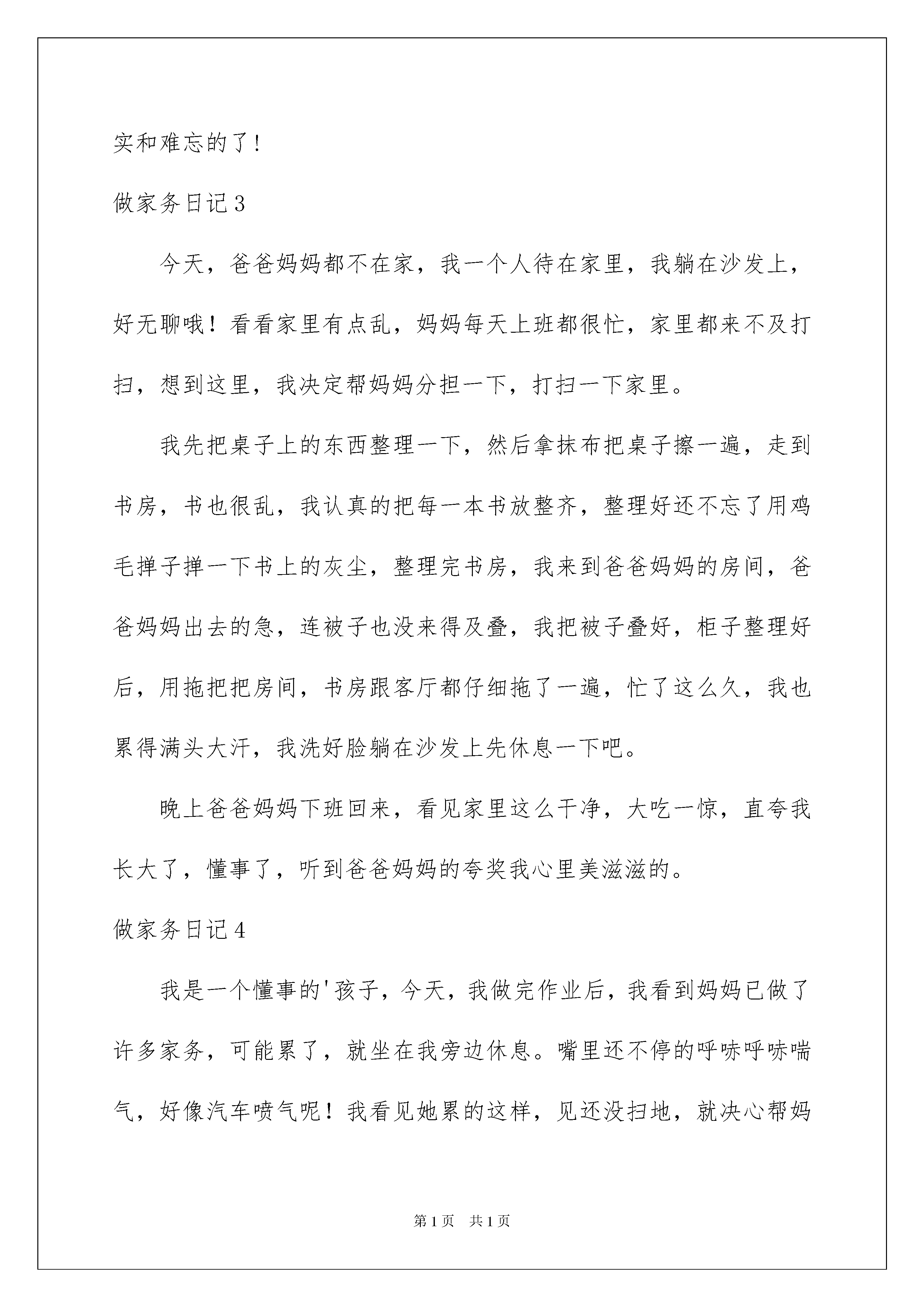 实和难忘的了！

做家务日记3

今天，爸爸妈妈都不在家，我一个人待在家里，我躺在沙发上，好无聊哦！看看家里有点乱，妈妈每天上班都很忙，家里都来不及打扫，想到这里，我决定帮妈妈分担一下，打扫一下家里。

我先把桌子上的东西整理一下，然后拿抹布把桌子擦一遍，走到书房，书也很乱，我认真的把每一本书放整齐，整理好还不忘了用鸡毛掸子掸一下书上的灰尘，整理完书房，我来到爸爸妈妈的房间，爸爸妈妈出去的急，连被子也没来得及叠，我把被子叠好，柜子整理好后，用拖把把房间，书房跟客厅都仔细拖了一遍，忙了这么久，我也累得满头大汗，我洗好脸躺在沙发上先休息一下吧。

晚上爸爸妈妈下班回来，看见家里这么干净，大吃一惊，直夸我长大了，懂事了，听到爸爸妈妈的夸奖我心里美滋滋的。

做家务日记4

我是一个懂事的'孩子，今天，我做完作业后，我看到妈妈已做了许多家务，可能累了，就坐在我旁边休息。嘴里还不停的呼哧呼哧喘气，好像汽车喷气呢！我看见她累的这样，见还没扫地，就决心帮妈

第1页 共1页